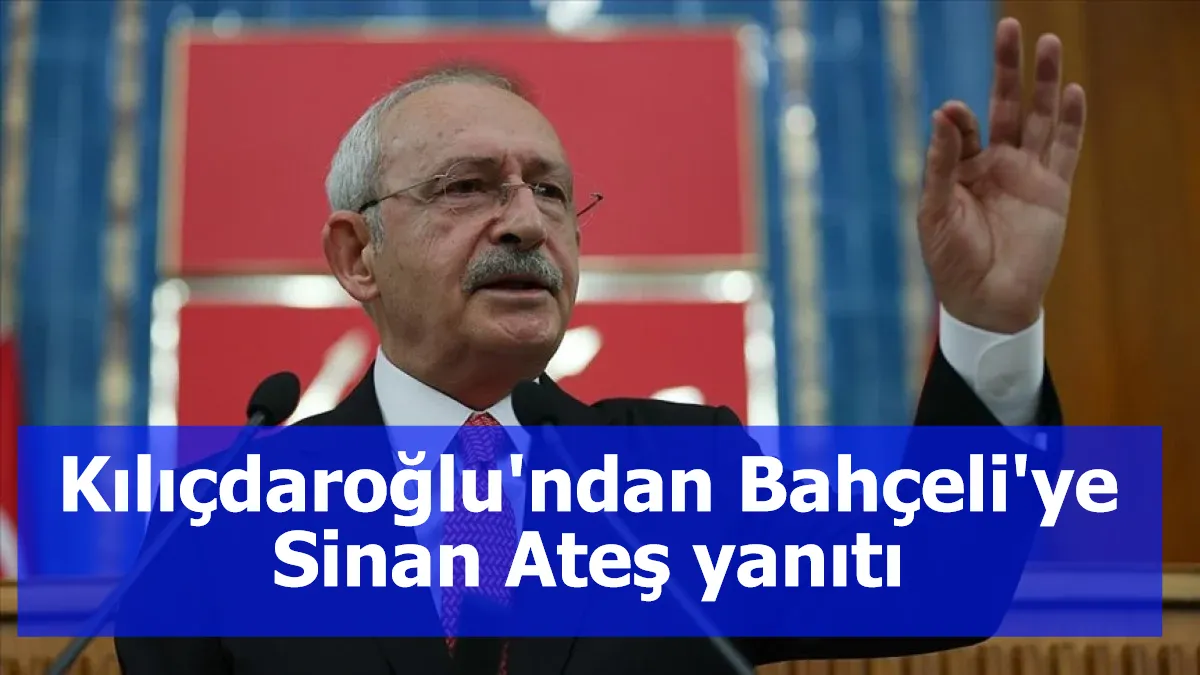 Kılıçdaroğlu'ndan Bahçeli'ye Sinan Ateş yanıtı